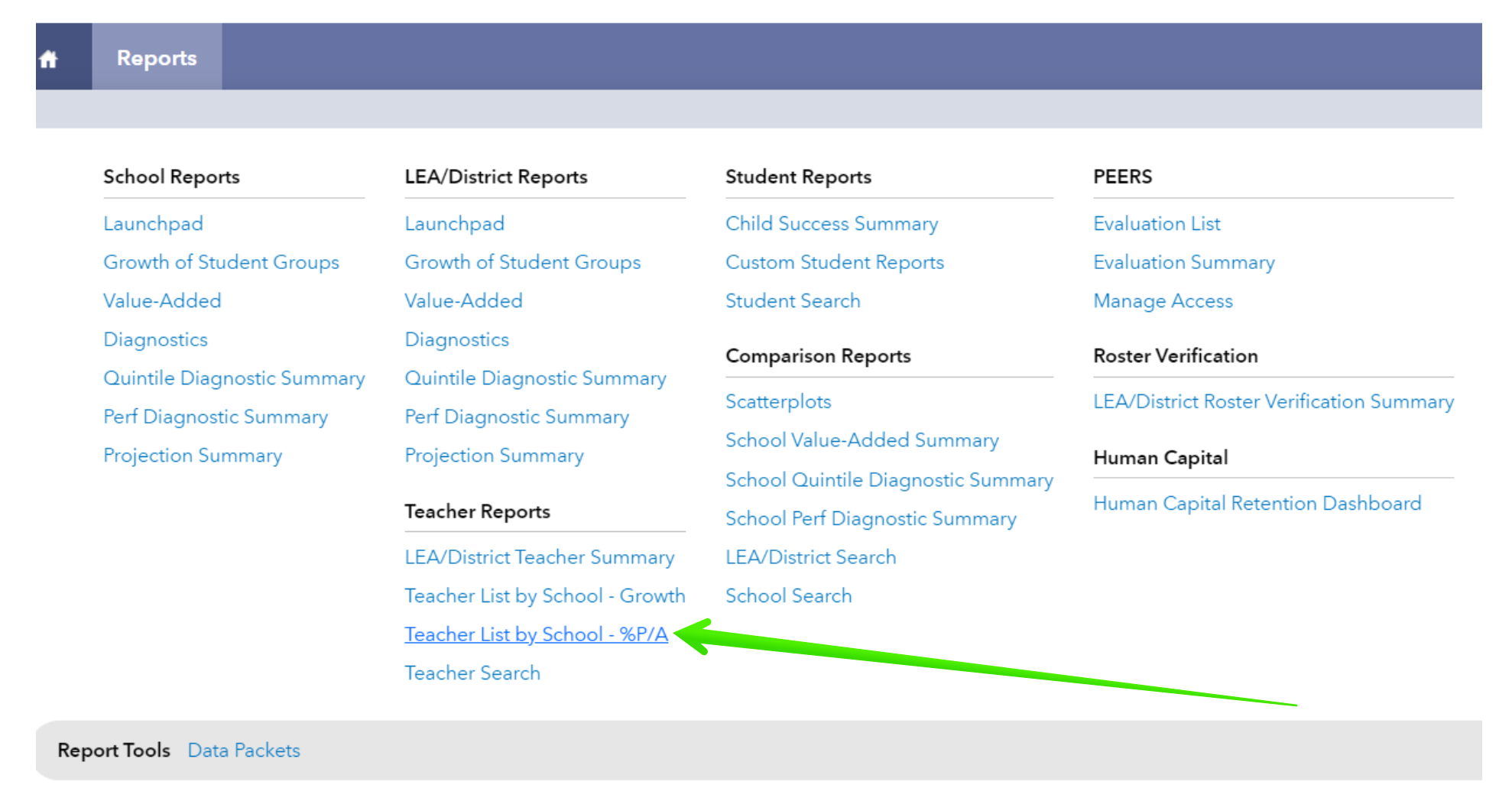 Reports

School Reports

Launchpad

Growth of Student Groups

Value-Added

Diagnostics

Quintile Diagnostic Summary

Perf Diagnostic Summary

Projection Summary

LEA/District Reports

Launchpad

Growth of Student Groups

Value-Added

Diagnostics

Quintile Diagnostic Summary

Perf Diagnostic Summary

Projection Summary

Teacher Reports

LEA/District Teacher Summary

Teacher List by School - Growth

Teacher List by School - %P/A

Teacher Search

Student Reports

Child Success Summary

Custom Student Reports

Student Search

Comparison Reports

Scatterplots

School Value-Added Summary

School Quintile Diagnostic Summary

School Perf Diagnostic Summary

LEA/District Search

School Search

PEERS

Evaluation List

Evaluation Summary

Manage Access

Roster Verification

LEA/District Roster Verification Summary

Human Capital

Human Capital Retention Dashboard

Report Tools Data Packets